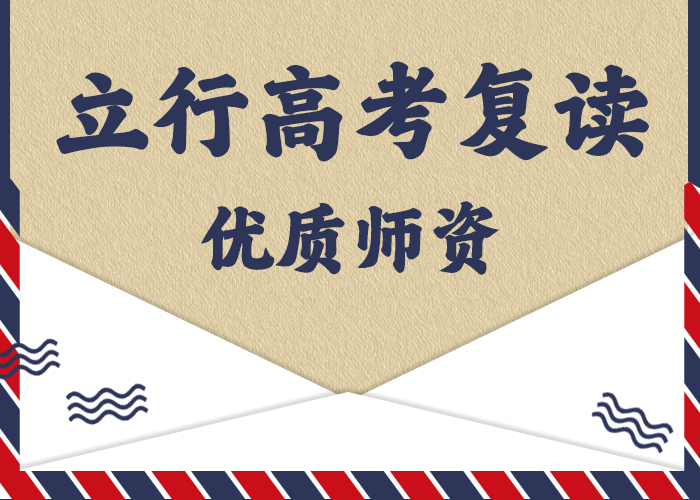 立行高考复读

优质师资